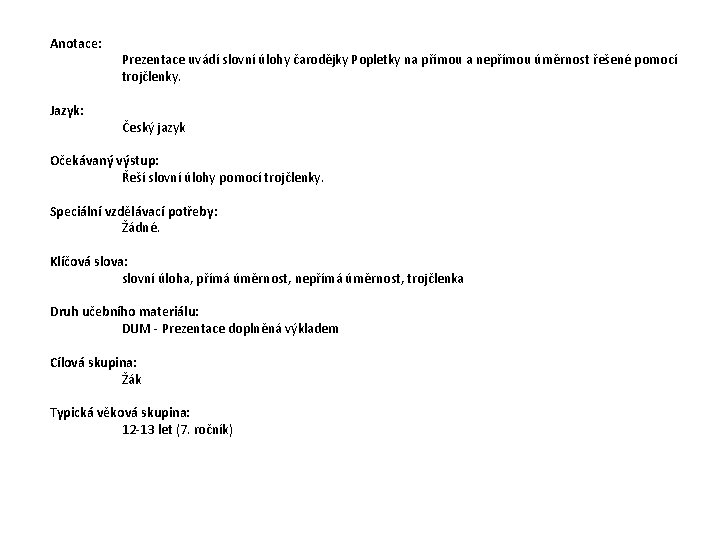 Anotace:
Prezentace uvádí slovní úlohy čarodějky Popletky na přímou a nepřímou úměrnost řešené pomocí trojčlenky.

Jazyk:
Český jazyk

Očekávaný výstup:
Řeší slovní úlohy pomocí trojčlenky.

Speciální vzdělávací potřeby:
Žádné.

Klíčová slova:
slovní úloha, přímá úměrnost, nepřímá úměrnost, trojčlenka

Druh učebního materiálu:
DUM - Prezentace doplněná výkladem

Cílová skupina:
Žák

Typická věková skupina:
12-13 let (7. ročník)